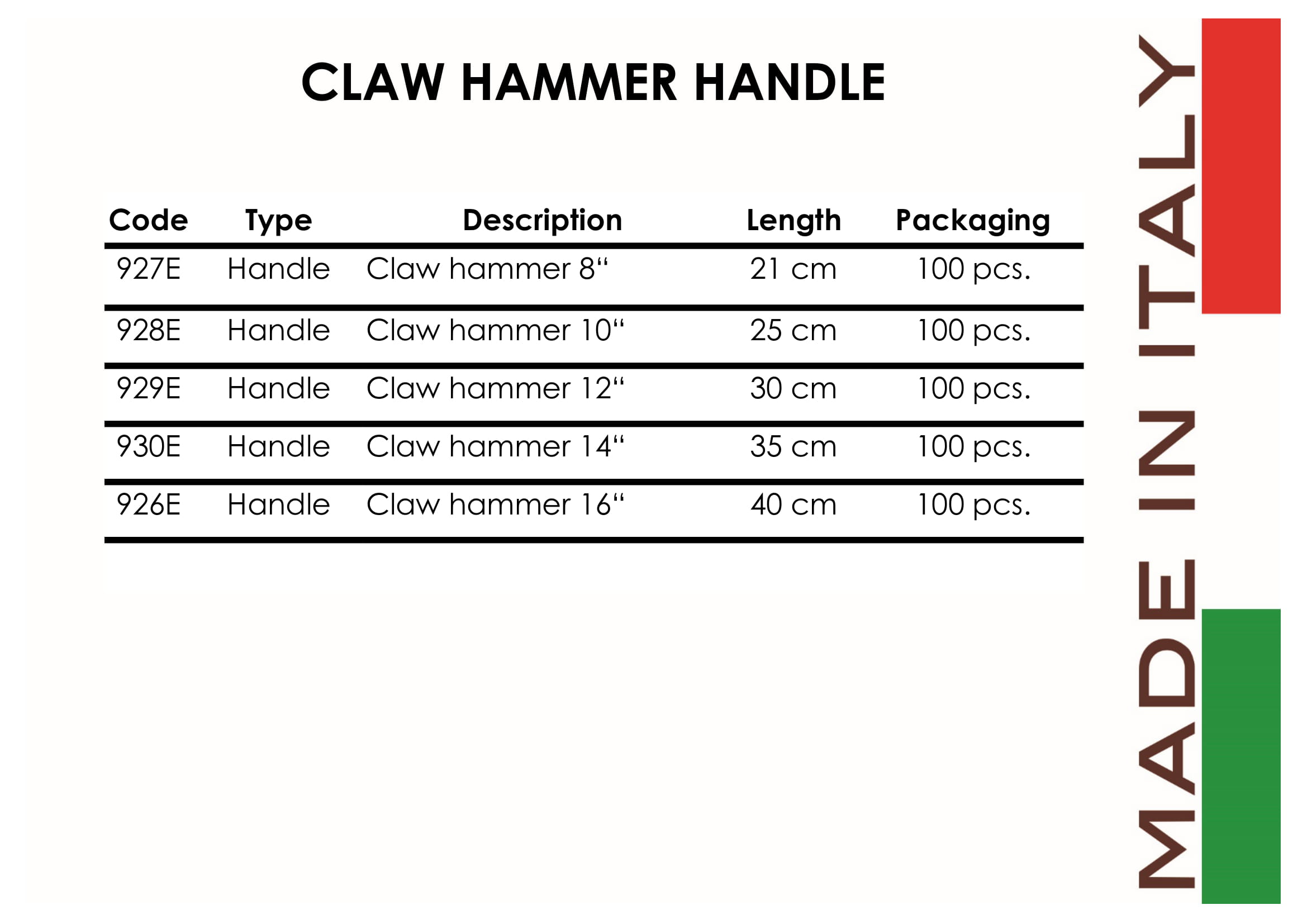 CLAW HAMMER HANDLE

| Code | Type | Description | Length | Packaging |
|---|---|---|---|---|
| 927E | Handle | Claw hammer 8" | 21 cm | 100 pcs. |
| 928E | Handle | Claw hammer 10" | 25 cm | 100 pcs. |
| 929E | Handle | Claw hammer 12" | 30 cm | 100 pcs. |
| 930E | Handle | Claw hammer 14" | 35 cm | 100 pcs. |
| 926E | Handle | Claw hammer 16" | 40 cm | 100 pcs. |

MADE IN ITALY